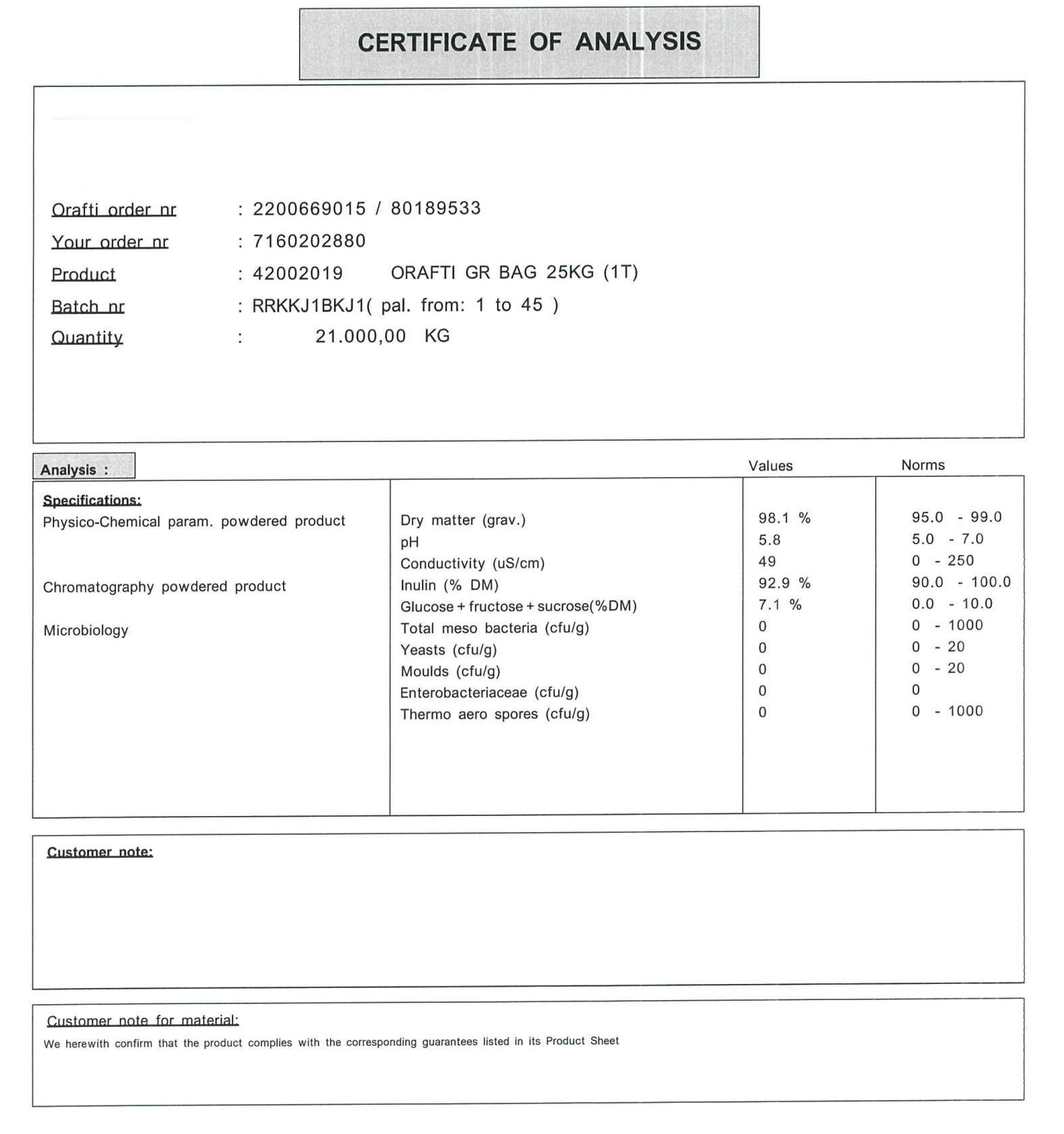 CERTIFICATE OF ANALYSIS

Orafti order nr : 2200669015 / 80189533
Your order nr : 7160202880
Product : 42002019 ORAFTI GR BAG 25KG (1T)
Batch nr : RRKKJ1BKJ1( pal. from: 1 to 45 )
Quantity : 21.000,00 KG

Analysis :

| Specifications: | | Values | Norms |
|---|---|---|---|
| Physico-Chemical param. powdered product | Dry matter (grav.) | 98.1 % | 95.0 - 99.0 |
| | pH | 5.8 | 5.0 - 7.0 |
| | Conductivity (uS/cm) | 49 | 0 - 250 |
| Chromatography powdered product | Inulin (% DM) | 92.9 % | 90.0 - 100.0 |
| | Glucose + fructose + sucrose(%DM) | 7.1 % | 0.0 - 10.0 |
| Microbiology | Total meso bacteria (cfu/g) | 0 | 0 - 1000 |
| | Yeasts (cfu/g) | 0 | 0 - 20 |
| | Moulds (cfu/g) | 0 | 0 - 20 |
| | Enterobacteriaceae (cfu/g) | 0 | 0 |
| | Thermo aero spores (cfu/g) | 0 | 0 - 1000 |

Customer note:

Customer note for material:
We herewith confirm that the product complies with the corresponding guarantees listed in its Product Sheet